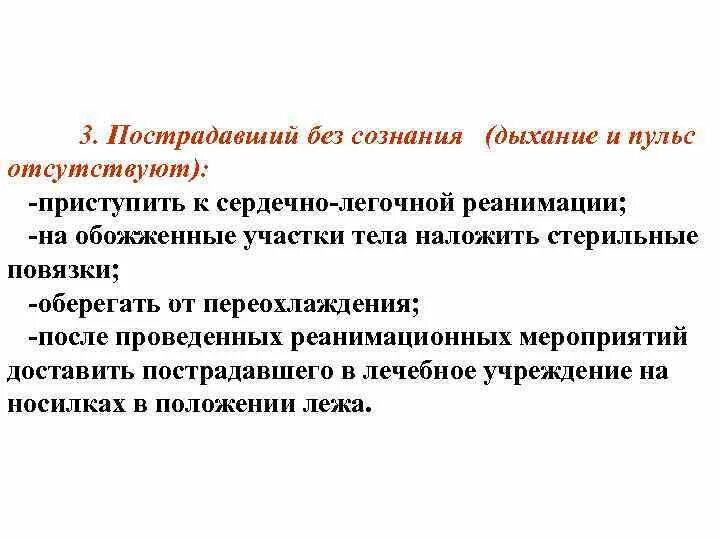 3. Пострадавший без сознания (дыхание и пульс отсутствуют):

-приступить к сердечно-легочной реанимации;

-на обожженные участки тела наложить стерильные повязки;

-оберегать от переохлаждения;

-после проведенных реанимационных мероприятий доставить пострадавшего в лечебное учреждение на носилках в положении лежа.